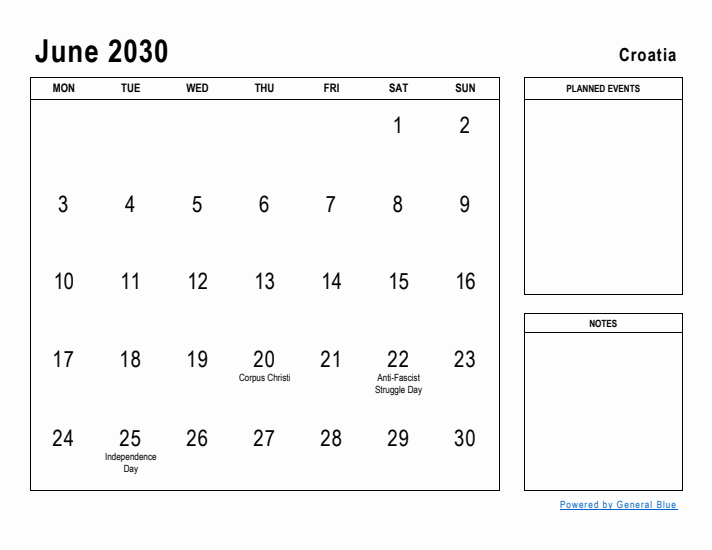 June 2030

Croatia

| MON | TUE | WED | THU | FRI | SAT | SUN |
|---|---|---|---|---|---|---|
| | | | | | 1 | 2 |
| 3 | 4 | 5 | 6 | 7 | 8 | 9 |
| 10 | 11 | 12 | 13 | 14 | 15 | 16 |
| 17 | 18 | 19 | 20 Corpus Christi | 21 | 22 Anti-Fascist Struggle Day | 23 |
| 24 | 25 Independence Day | 26 | 27 | 28 | 29 | 30 |

PLANNED EVENTS

NOTES

Powered by General Blue